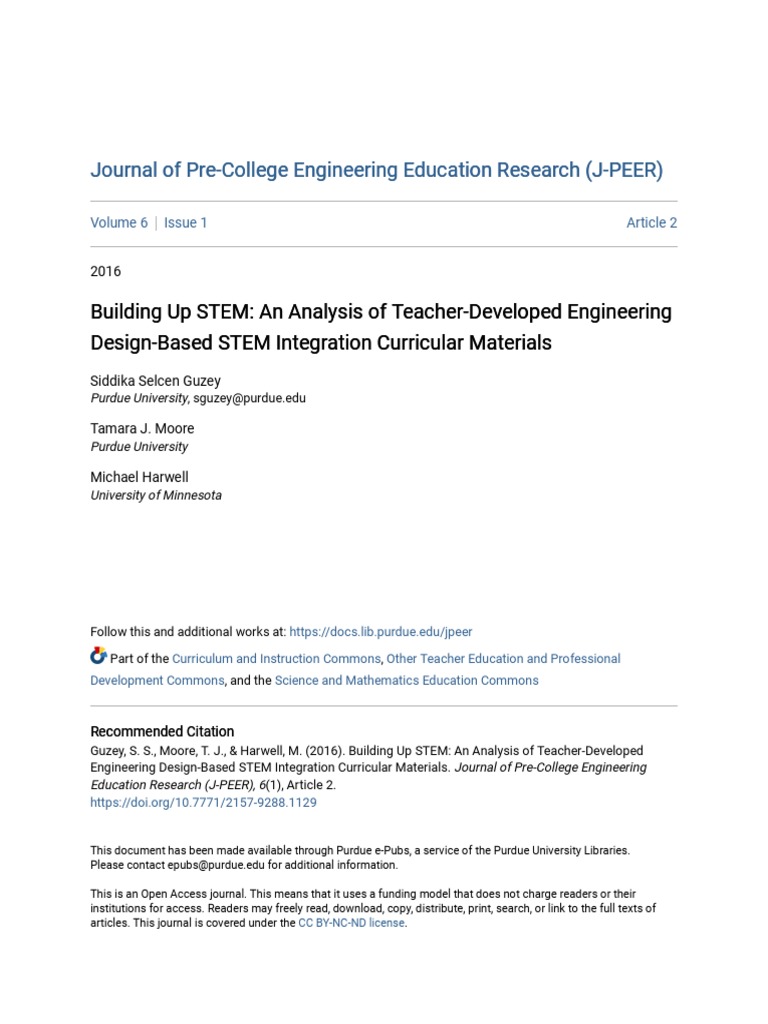 Journal of Pre-College Engineering Education Research (J-PEER)

Volume 6 | Issue 1 Article 2

2016

Building Up STEM: An Analysis of Teacher-Developed Engineering Design-Based STEM Integration Curricular Materials

Siddika Selcen Guzey
Purdue University, sguzey@purdue.edu

Tamara J. Moore
Purdue University

Michael Harwell
University of Minnesota

Follow this and additional works at: https://docs.lib.purdue.edu/jpeer

Part of the Curriculum and Instruction Commons, Other Teacher Education and Professional Development Commons, and the Science and Mathematics Education Commons

Recommended Citation
Guzey, S. S., Moore, T. J., & Harwell, M. (2016). Building Up STEM: An Analysis of Teacher-Developed Engineering Design-Based STEM Integration Curricular Materials. Journal of Pre-College Engineering Education Research (J-PEER), 6(1), Article 2.
https://doi.org/10.7771/2157-9288.1129

This document has been made available through Purdue e-Pubs, a service of the Purdue University Libraries. Please contact epubs@purdue.edu for additional information.

This is an Open Access journal. This means that it uses a funding model that does not charge readers or their institutions for access. Readers may freely read, download, copy, distribute, print, search, or link to the full texts of articles. This journal is covered under the CC BY-NC-ND license.